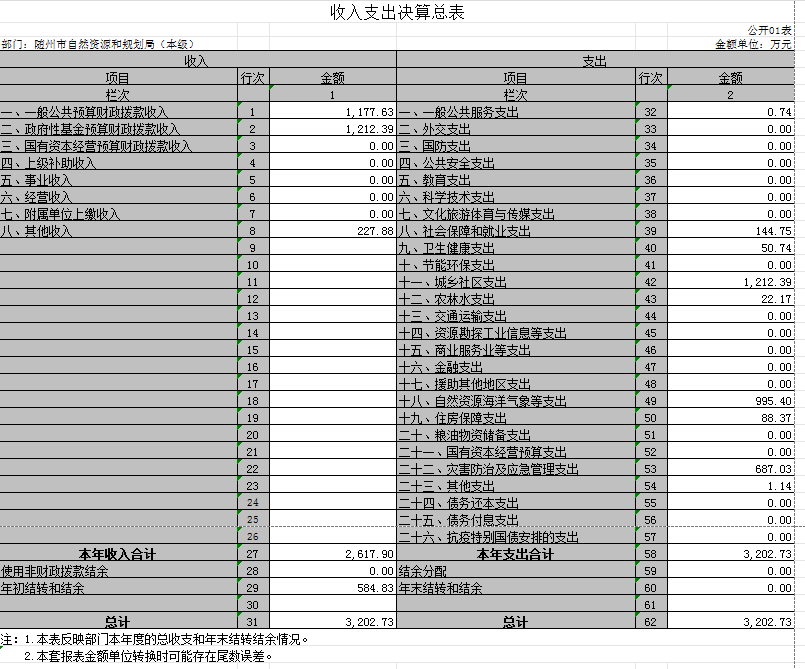 收入支出决算总表

公开01表

部门：随州市自然资源和规划局（本级）

金额单位：万元

| 收入 | | | 支出 | | |
|---|---|---|---|---|---|
| 项目 | 行次 | 金额 | 项目 | 行次 | 金额 |
| 栏次 | | 1 | 栏次 | | 2 |
| 一、一般公共预算财政拨款收入 | 1 | 1,177.63 | 一、一般公共服务支出 | 32 | 0.74 |
| 二、政府性基金预算财政拨款收入 | 2 | 1,212.39 | 二、外交支出 | 33 | 0.00 |
| 三、国有资本经营预算财政拨款收入 | 3 | 0.00 | 三、国防支出 | 34 | 0.00 |
| 四、上级补助收入 | 4 | 0.00 | 四、公共安全支出 | 35 | 0.00 |
| 五、事业收入 | 5 | 0.00 | 五、教育支出 | 36 | 0.00 |
| 六、经营收入 | 6 | 0.00 | 六、科学技术支出 | 37 | 0.00 |
| 七、附属单位上缴收入 | 7 | 0.00 | 七、文化旅游体育与传媒支出 | 38 | 0.00 |
| 八、其他收入 | 8 | 227.88 | 八、社会保障和就业支出 | 39 | 144.75 |
| | 9 | | 九、卫生健康支出 | 40 | 50.74 |
| | 10 | | 十、节能环保支出 | 41 | 0.00 |
| | 11 | | 十一、城乡社区支出 | 42 | 1,212.39 |
| | 12 | | 十二、农林水支出 | 43 | 22.17 |
| | 13 | | 十三、交通运输支出 | 44 | 0.00 |
| | 14 | | 十四、资源勘探工业信息等支出 | 45 | 0.00 |
| | 15 | | 十五、商业服务业等支出 | 46 | 0.00 |
| | 16 | | 十六、金融支出 | 47 | 0.00 |
| | 17 | | 十七、援助其他地区支出 | 48 | 0.00 |
| | 18 | | 十八、自然资源海洋气象等支出 | 49 | 995.40 |
| | 19 | | 十九、住房保障支出 | 50 | 88.37 |
| | 20 | | 二十、粮油物资储备支出 | 51 | 0.00 |
| | 21 | | 二十一、国有资本经营预算支出 | 52 | 0.00 |
| | 22 | | 二十二、灾害防治及应急管理支出 | 53 | 687.03 |
| | 23 | | 二十三、其他支出 | 54 | 1.14 |
| | 24 | | 二十四、债务还本支出 | 55 | 0.00 |
| | 25 | | 二十五、债务付息支出 | 56 | 0.00 |
| | 26 | | 二十六、抗疫特别国债安排的支出 | 57 | 0.00 |
| 本年收入合计 | 27 | 2,617.90 | 本年支出合计 | 58 | 3,202.73 |
| 使用非财政拨款结余 | 28 | 0.00 | 结余分配 | 59 | 0.00 |
| 年初结转和结余 | 29 | 584.83 | 年末结转和结余 | 60 | 0.00 |
| | 30 | | | 61 | |
| 总计 | 31 | 3,202.73 | 总计 | 62 | 3,202.73 |

注：1.本表反映部门本年度的总收支和年末结转结余情况。
2.本套报表金额单位转换时可能存在尾数误差。